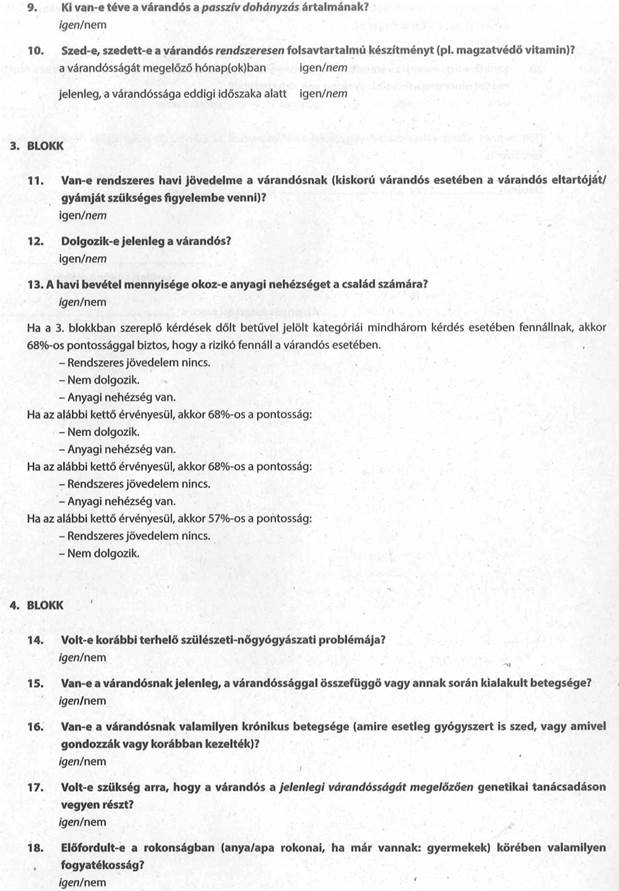 9. Ki van-e téve a várandós a passzív dohányzás ártalmának?
igen/nem

10. Szed-e, szedett-e a várandós rendszeresen folsavtartalmú készítményt (pl. magzatvédő vitamin)?
a várandósságát megelőző hónap(ok)ban igen/nem

jelenleg, a várandóssága eddigi időszaka alatt igen/nem

3. BLOKK

11. Van-e rendszeres havi jövedelme a várandósnak (kiskorú várandós esetében a várandós eltartóját/gyámját szükséges figyelembe venni)?
igen/nem

12. Dolgozik-e jelenleg a várandós?
igen/nem

13. A havi bevétel mennyisége okoz-e anyagi nehézséget a család számára?
igen/nem

Ha a 3. blokkban szereplő kérdések dőlt betűvel jelölt kategóriái mindhárom kérdés esetében fennállnak, akkor 68%-os pontossággal biztos, hogy a rizikó fennáll a várandós esetében.
– Rendszeres jövedelem nincs.
– Nem dolgozik.
– Anyagi nehézség van.
Ha az alábbi kettő érvényesül, akkor 68%-os a pontosság:
– Nem dolgozik.
– Anyagi nehézség van.
Ha az alábbi kettő érvényesül, akkor 68%-os a pontosság:
– Rendszeres jövedelem nincs.
– Anyagi nehézség van.
Ha az alábbi kettő érvényesül, akkor 57%-os a pontosság:
– Rendszeres jövedelem nincs.
– Nem dolgozik.

4. BLOKK

14. Volt-e korábbi terhelő szülészeti-nőgyógyászati problémája?
igen/nem

15. Van-e a várandósnak jelenleg, a várandóssággal összefüggő vagy annak során kialakult betegsége?
igen/nem

16. Van-e a várandósnak valamilyen krónikus betegsége (amire esetleg gyógyszert is szed, vagy amivel gondozzák vagy korábban kezelték)?
igen/nem

17. Volt-e szükség arra, hogy a várandós a jelenlegi várandósságát megelőzően genetikai tanácsadáson vegyen részt?
igen/nem

18. Előfordult-e a rokonságban (anya/apa rokonai, ha már vannak: gyermekek) körében valamilyen fogyatékosság?
igen/nem